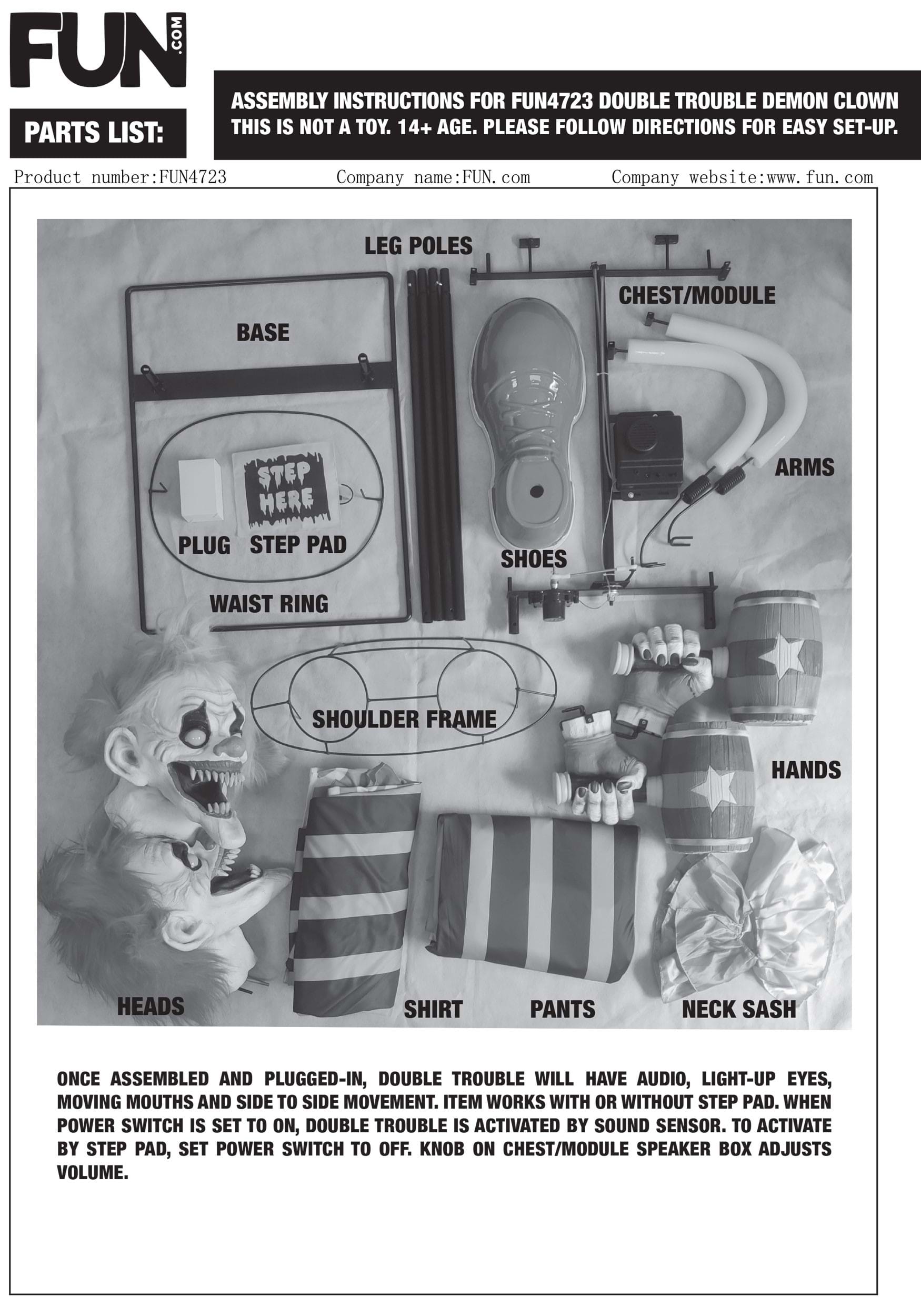 FUN.COM

PARTS LIST:

ASSEMBLY INSTRUCTIONS FOR FUN4723 DOUBLE TROUBLE DEMON CLOWN
THIS IS NOT A TOY. 14+ AGE. PLEASE FOLLOW DIRECTIONS FOR EASY SET-UP.

Product number:FUN4723 Company name:FUN.com Company website:www.fun.com

LEG POLES
CHEST/MODULE
BASE
ARMS
STEP HERE
PLUG STEP PAD
SHOES
WAIST RING
SHOULDER FRAME
HANDS
HEADS SHIRT PANTS NECK SASH

ONCE ASSEMBLED AND PLUGGED-IN, DOUBLE TROUBLE WILL HAVE AUDIO, LIGHT-UP EYES, MOVING MOUTHS AND SIDE TO SIDE MOVEMENT. ITEM WORKS WITH OR WITHOUT STEP PAD. WHEN POWER SWITCH IS SET TO ON, DOUBLE TROUBLE IS ACTIVATED BY SOUND SENSOR. TO ACTIVATE BY STEP PAD, SET POWER SWITCH TO OFF. KNOB ON CHEST/MODULE SPEAKER BOX ADJUSTS VOLUME.